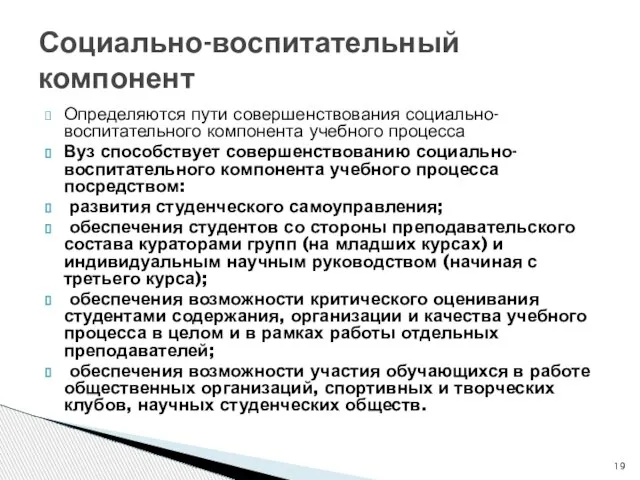 Социально-воспитательный компонент

Определяются пути совершенствования социально-воспитательного компонента учебного процесса

Вуз способствует совершенствованию социально-воспитательного компонента учебного процесса посредством:

развития студенческого самоуправления;

обеспечения студентов со стороны преподавательского состава кураторами групп (на младших курсах) и индивидуальным научным руководством (начиная с третьего курса);

обеспечения возможности критического оценивания студентами содержания, организации и качества учебного процесса в целом и в рамках работы отдельных преподавателей;

обеспечения возможности участия обучающихся в работе общественных организаций, спортивных и творческих клубов, научных студенческих обществ.

19